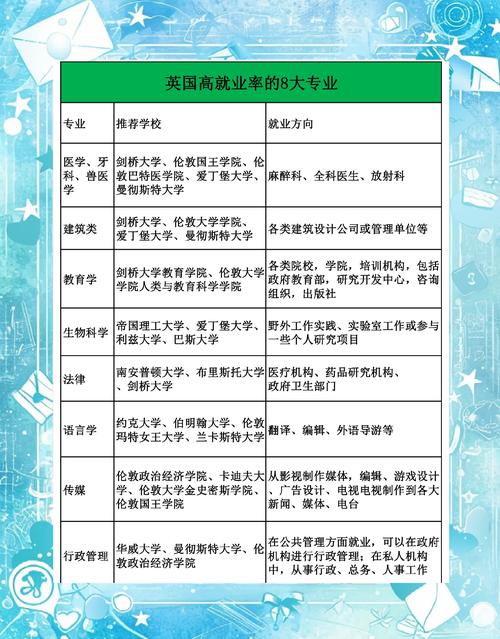 英国高就业率的8大专业

| 专业 | 推荐学校 | 就业方向 |
|---|---|---|
| 医学、牙科、兽医学 | 剑桥大学、伦敦国王学院、伦敦巴特医学院、爱丁堡大学、曼彻斯特大学 | 麻醉科、全科医生、放射科 |
| 建筑类 | 剑桥大学、伦敦大学学院、爱丁堡大学、曼彻斯特大学 | 各类建筑设计公司或管理单位等 |
| 教育学 | 剑桥大学教育学院、伦敦大学学院人类与教育科学学院 | 各类院校，学院，培训机构，包括政府教育部，研究开发中心，咨询组织，出版社 |
| 生物科学 | 帝国理工大学、爱丁堡大学、利兹大学、巴斯大学 | 野外工作实践、实验室工作或参与一些个人研究项目 |
| 法律 | 南安普顿大学、布里斯托大学、剑桥大学 | 医疗机构、药品研究机构、政府卫生部门 |
| 语言学 | 约克大学、伯明翰大学、伦敦玛特女王大学、兰卡斯特大学 | 翻译、编辑、外语导游等 |
| 传媒 | 伦敦政治经济学院、卡迪夫大学、伦敦大学金史密斯学院、伦敦国王学院 | 从影视制作媒体，编辑、游戏设计、广告设计、电视电视制作到各大新闻、媒体、电台 |
| 行政管理 | 华威大学、曼彻斯特大学、伦敦政治经济学院 | 在公共管理方面就业，可以在政府机构进行行政管理；在私人机构中，从事行政、总务、人事工作 |